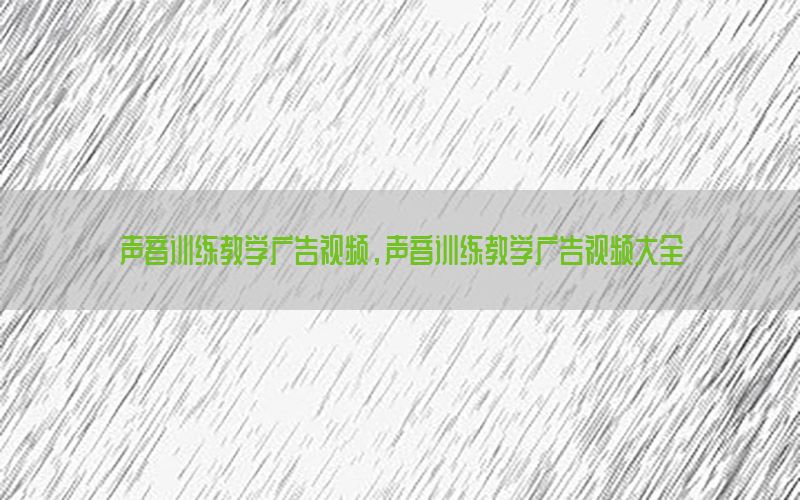 声音训练教学广告视频，声音训练教学广告视频大全